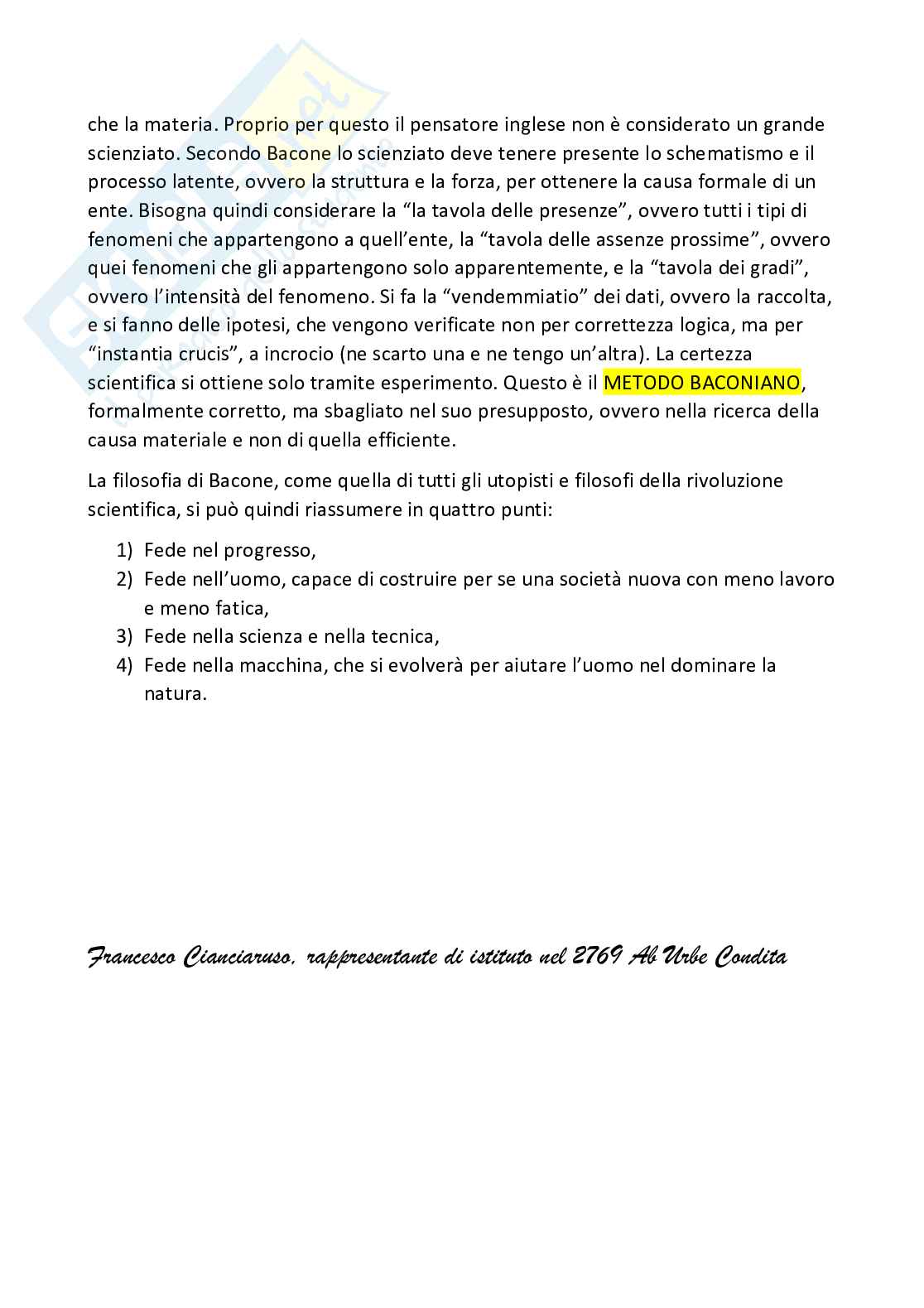 che la materia. Proprio per questo il pensatore inglese non è considerato un grande scienziato. Secondo Bacone lo scienziato deve tenere presente lo schematismo e il processo latente, ovvero la struttura e la forza, per ottenere la causa formale di un ente. Bisogna quindi considerare la "la tavola delle presenze", ovvero tutti i tipi di fenomeni che appartengono a quell'ente, la "tavola delle assenze prossime", ovvero quei fenomeni che gli appartengono solo apparentemente, e la "tavola dei gradi", ovvero l'intensità del fenomeno. Si fa la "vendemmiatio" dei dati, ovvero la raccolta, e si fanno delle ipotesi, che vengono verificate non per correttezza logica, ma per "instantia crucis", a incrocio (ne scarto una e ne tengo un'altra). La certezza scientifica si ottiene solo tramite esperimento. Questo è il METODO BACONIANO, formalmente corretto, ma sbagliato nel suo presupposto, ovvero nella ricerca della causa materiale e non di quella efficiente.

La filosofia di Bacone, come quella di tutti gli utopisti e filosofi della rivoluzione scientifica, si può quindi riassumere in quattro punti:

1) Fede nel progresso,
2) Fede nell'uomo, capace di costruire per se una società nuova con meno lavoro e meno fatica,
3) Fede nella scienza e nella tecnica,
4) Fede nella macchina, che si evolverà per aiutare l'uomo nel dominare la natura.

Francesco Cianciaruso, rappresentante di istituto nel 2769 Ab Urbe Condita